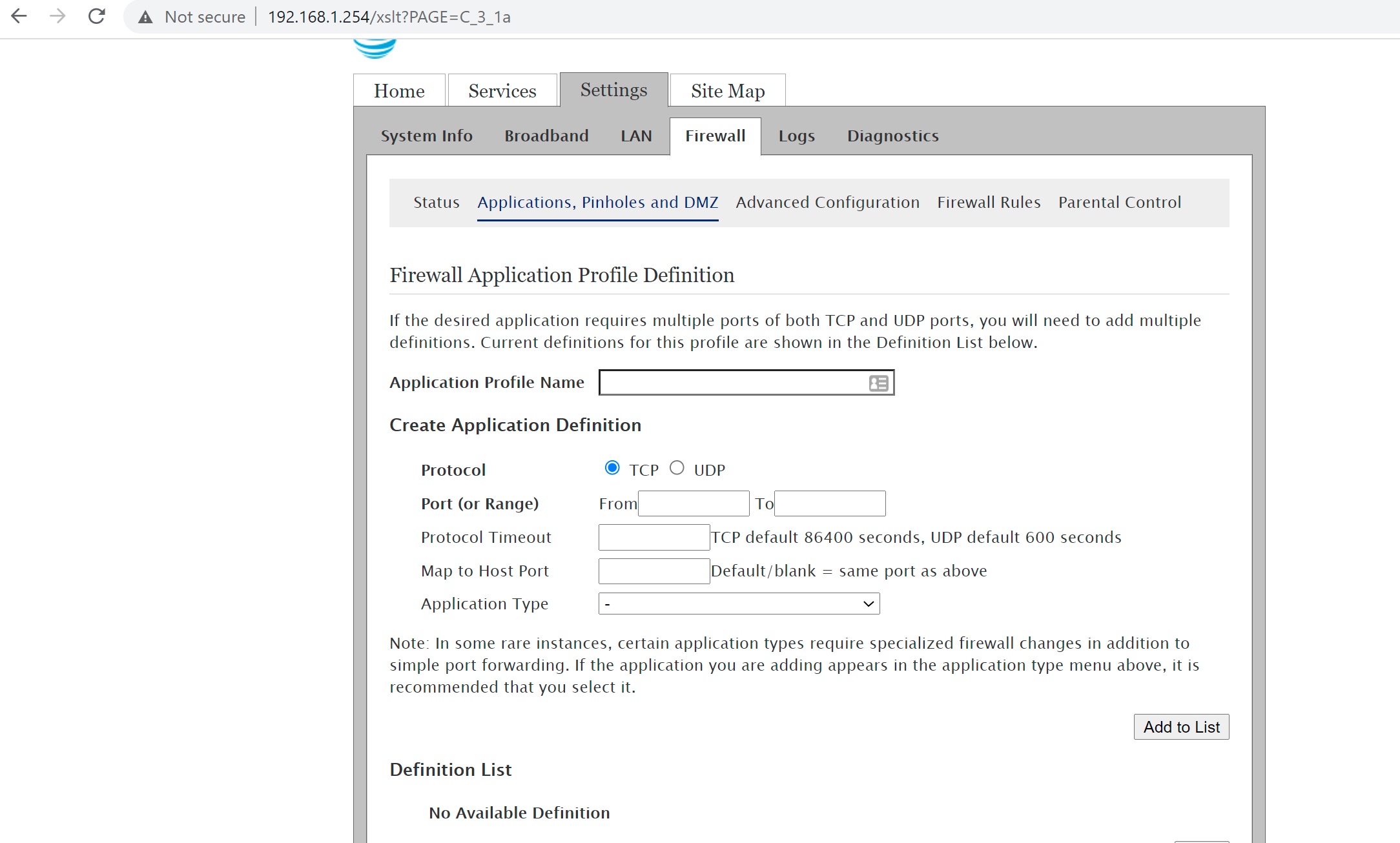 Not secure | 192.168.1.254/xslt?PAGE=C_3_1a

Home Services Settings Site Map

System Info Broadband LAN Firewall Logs Diagnostics

Status Applications, Pinholes and DMZ Advanced Configuration Firewall Rules Parental Control

Firewall Application Profile Definition

If the desired application requires multiple ports of both TCP and UDP ports, you will need to add multiple definitions. Current definitions for this profile are shown in the Definition List below.

Application Profile Name

Create Application Definition

Protocol TCP UDP

Port (or Range) From To

Protocol Timeout TCP default 86400 seconds, UDP default 600 seconds

Map to Host Port Default/blank = same port as above

Application Type -

Note: In some rare instances, certain application types require specialized firewall changes in addition to simple port forwarding. If the application you are adding appears in the application type menu above, it is recommended that you select it.

Add to List

Definition List

No Available Definition